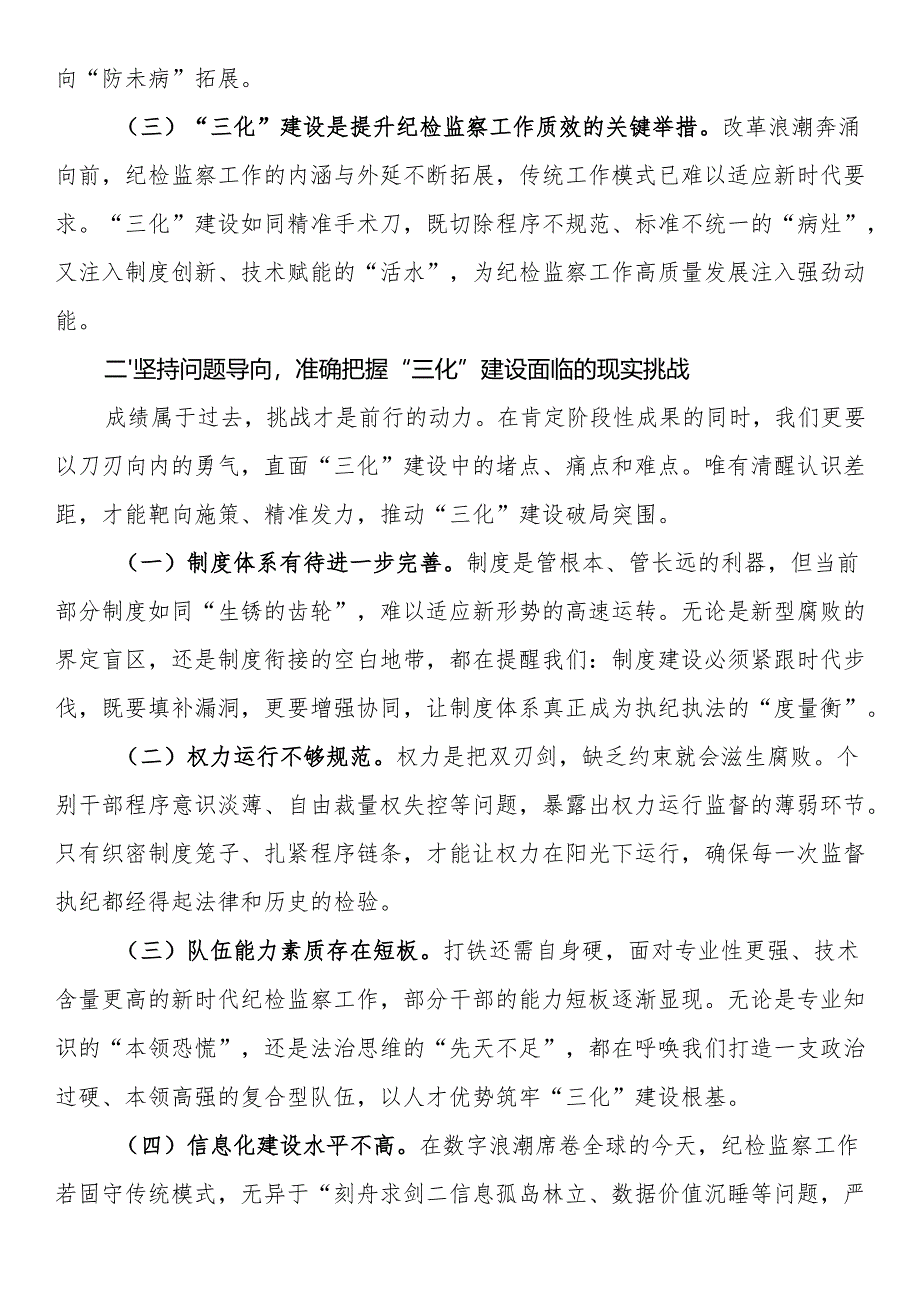 向“防未病”拓展。

（三）“三化”建设是提升纪检监察工作质效的关键举措。改革浪潮奔涌向前，纪检监察工作的内涵与外延不断拓展，传统工作模式已难以适应新时代要求。“三化”建设如同精准手术刀，既切除程序不规范、标准不统一的“病灶”，又注入制度创新、技术赋能的“活水”，为纪检监察工作高质量发展注入强劲动能。

二'坚持问题导向，准确把握“三化”建设面临的现实挑战

成绩属于过去，挑战才是前行的动力。在肯定阶段性成果的同时，我们更要以刀刃向内的勇气，直面“三化”建设中的堵点、痛点和难点。唯有清醒认识差距，才能靶向施策、精准发力，推动“三化”建设破局突围。

（一）制度体系有待进一步完善。制度是管根本、管长远的利器，但当前部分制度如同“生锈的齿轮”，难以适应新形势的高速运转。无论是新型腐败的界定盲区，还是制度衔接的空白地带，都在提醒我们：制度建设必须紧跟时代步伐，既要填补漏洞，更要增强协同，让制度体系真正成为执纪执法的“度量衡”。

（二）权力运行不够规范。权力是把双刃剑，缺乏约束就会滋生腐败。个别干部程序意识淡薄、自由裁量权失控等问题，暴露出权力运行监督的薄弱环节。只有织密制度笼子、扎紧程序链条，才能让权力在阳光下运行，确保每一次监督执纪都经得起法律和历史的检验。

（三）队伍能力素质存在短板。打铁还需自身硬，面对专业性更强、技术含量更高的新时代纪检监察工作，部分干部的能力短板逐渐显现。无论是专业知识的“本领恐慌”，还是法治思维的“先天不足”，都在呼唤我们打造一支政治过硬、本领高强的复合型队伍，以人才优势筑牢“三化”建设根基。

（四）信息化建设水平不高。在数字浪潮席卷全球的今天，纪检监察工作若固守传统模式，无异于“刻舟求剑二信息孤岛林立、数据价值沉睡等问题，严